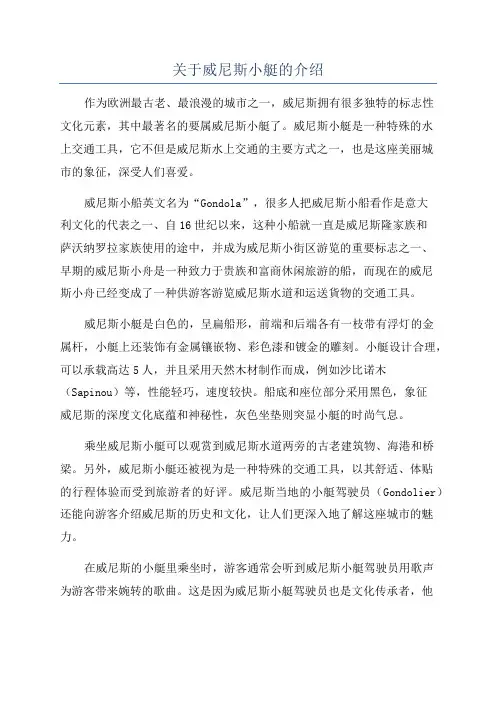 关于威尼斯小艇的介绍

作为欧洲最古老、最浪漫的城市之一，威尼斯拥有很多独特的标志性文化元素，其中最著名的要属威尼斯小艇了。威尼斯小艇是一种特殊的水上交通工具，它不但是威尼斯水上交通的主要方式之一，也是这座美丽城市的象征，深受人们喜爱。

威尼斯小船英文名为“Gondola”，很多人把威尼斯小船看作是意大利文化的代表之一、自16世纪以来，这种小船就一直是威尼斯隆家族和萨沃纳罗拉家族使用的途中，并成为威尼斯小街区游览的重要标志之一、早期的威尼斯小舟是一种致力于贵族和富商休闲旅游的船，而现在的威尼斯小舟已经变成了一种供游客游览威尼斯水道和运送货物的交通工具。

威尼斯小艇是白色的，呈扁船形，前端和后端各有一枚带有浮灯的金属杆，小艇上还装饰有金属镶嵌物、彩色漆和镀金的雕刻。小艇设计合理，可以承载高达5人，并且采用天然木材制作而成，例如沙比诺木（Sapinou）等，性能轻巧，速度较快。船底和座位部分采用黑色，象征威尼斯的深度文化底蕴和神秘性，灰色坐垫则突显小艇的时尚气息。

乘坐威尼斯小艇可以观赏到威尼斯水道两旁的古老建筑物、海港和桥梁。另外，威尼斯小艇还被视为是一种特殊的交通工具，以其舒适、体贴的行程体验而受到旅游者的好评。威尼斯当地的小艇驾驶员（Gondolier）还能向游客介绍威尼斯的历史和文化，让人们更深入地了解这座城市的魅力。

在威尼斯的小艇里乘坐时，游客通常会听到威尼斯小艇驾驶员用歌声为游客带来婉转的歌曲。这是因为威尼斯小艇驾驶员也是文化传承者，他